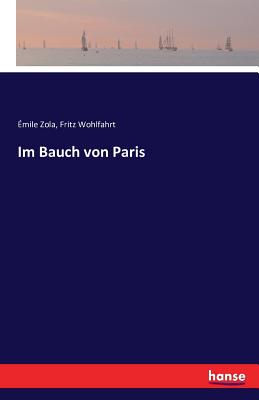 Émile Zola, Fritz Wohlfahrt

Im Bauch von Paris

hanse